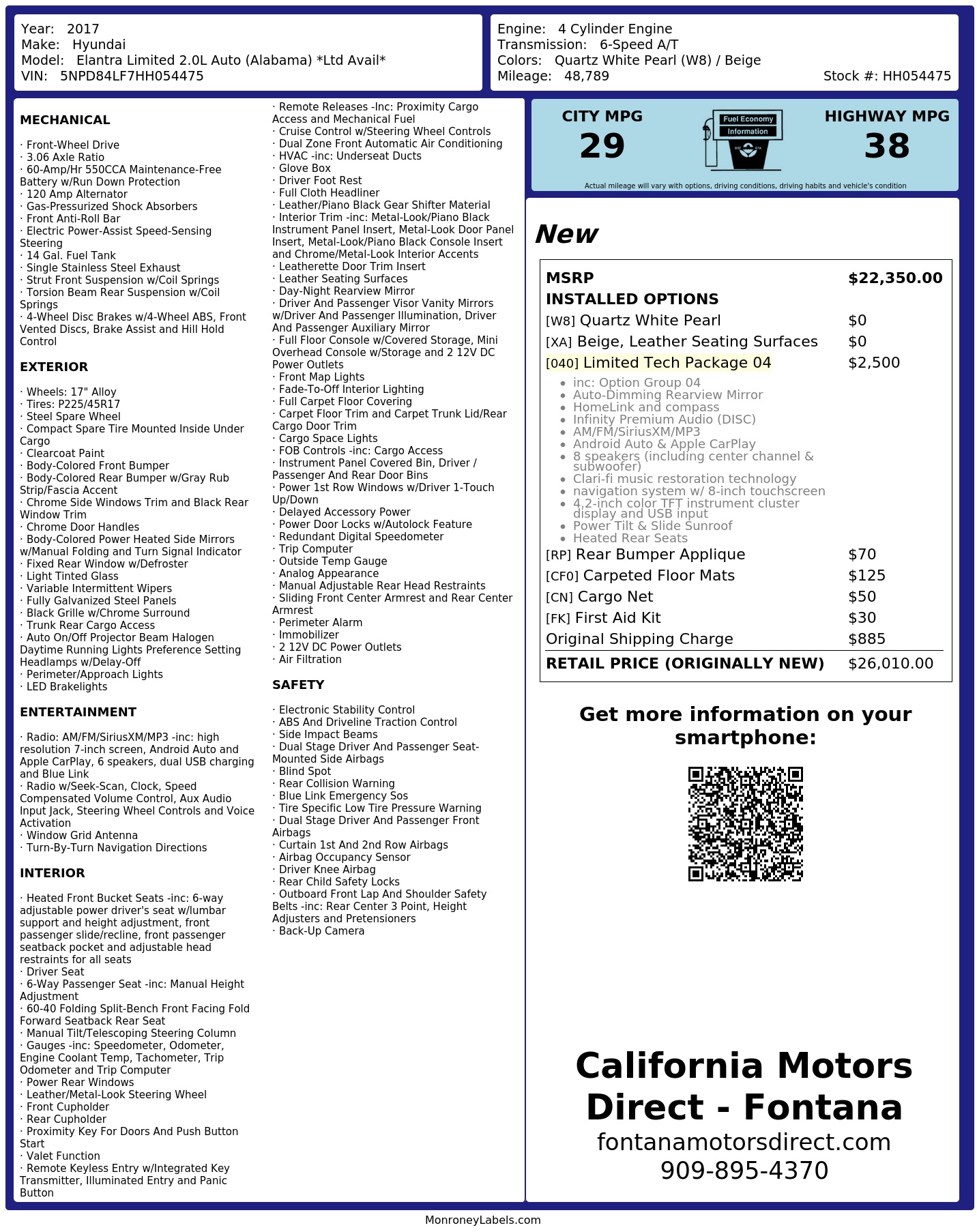 Year: 2017
Make: Hyundai
Model: Elantra Limited 2.0L Auto (Alabama) *Ltd Avail*
VIN: 5NPD84LF7HH054475

Engine: 4 Cylinder Engine
Transmission: 6-Speed A/T
Colors: Quartz White Pearl (W8) / Beige
Mileage: 48,789
Stock #: HH054475

MECHANICAL

· Front-Wheel Drive
· 3.06 Axle Ratio
· 60-Amp/Hr 550CCA Maintenance-Free Battery w/Run Down Protection
· 120 Amp Alternator
· Gas-Pressurized Shock Absorbers
· Front Anti-Roll Bar
· Electric Power-Assist Speed-Sensing Steering
· 14 Gal. Fuel Tank
· Single Stainless Steel Exhaust
· Strut Front Suspension w/Coil Springs
· Torsion Beam Rear Suspension w/Coil Springs
· 4-Wheel Disc Brakes w/4-Wheel ABS, Front Vented Discs, Brake Assist and Hill Hold Control

EXTERIOR

· Wheels: 17" Alloy
· Tires: P225/45R17
· Steel Spare Wheel
· Compact Spare Tire Mounted Inside Under Cargo
· Clearcoat Paint
· Body-Colored Front Bumper
· Body-Colored Rear Bumper w/Gray Rub Strip/Fascia Accent
· Chrome Side Windows Trim and Black Rear Window Trim
· Chrome Door Handles
· Body-Colored Power Heated Side Mirrors w/Manual Folding and Turn Signal Indicator
· Fixed Rear Window w/Defroster
· Light Tinted Glass
· Variable Intermittent Wipers
· Fully Galvanized Steel Panels
· Black Grille w/Chrome Surround
· Trunk Rear Cargo Access
· Auto On/Off Projector Beam Halogen Daytime Running Lights Preference Setting Headlamps w/Delay-Off
· Perimeter/Approach Lights
· LED Brakelights

ENTERTAINMENT

· Radio: AM/FM/SiriusXM/MP3 -inc: high resolution 7-inch screen, Android Auto and Apple CarPlay, 6 speakers, dual USB charging and Blue Link
· Radio w/Seek-Scan, Clock, Speed Compensated Volume Control, Aux Audio Input Jack, Steering Wheel Controls and Voice Activation
· Window Grid Antenna
· Turn-By-Turn Navigation Directions

INTERIOR

· Heated Front Bucket Seats -inc: 6-way adjustable power driver's seat w/lumbar support and height adjustment, front passenger slide/recline, front passenger seatback pocket and adjustable head restraints for all seats
· Driver Seat
· 6-Way Passenger Seat -inc: Manual Height Adjustment
· 60-40 Folding Split-Bench Front Facing Fold Forward Seatback Rear Seat
· Manual Tilt/Telescoping Steering Column
· Gauges -inc: Speedometer, Odometer, Engine Coolant Temp, Tachometer, Trip Odometer and Trip Computer
· Power Rear Windows
· Leather/Metal-Look Steering Wheel
· Front Cupholder
· Rear Cupholder
· Proximity Key For Doors And Push Button Start
· Valet Function
· Remote Keyless Entry w/Integrated Key Transmitter, Illuminated Entry and Panic Button
· Remote Releases -Inc: Proximity Cargo Access and Mechanical Fuel
· Cruise Control w/Steering Wheel Controls
· Dual Zone Front Automatic Air Conditioning
· HVAC -inc: Underseat Ducts
· Glove Box
· Driver Foot Rest
· Full Cloth Headliner
· Leather/Piano Black Gear Shifter Material
· Interior Trim -inc: Metal-Look/Piano Black Instrument Panel Insert, Metal-Look Door Panel Insert, Metal-Look/Piano Black Console Insert and Chrome/Metal-Look Interior Accents
· Leatherette Door Trim Insert
· Leather Seating Surfaces
· Day-Night Rearview Mirror
· Driver And Passenger Visor Vanity Mirrors w/Driver And Passenger Illumination, Driver And Passenger Auxiliary Mirror
· Full Floor Console w/Covered Storage, Mini Overhead Console w/Storage and 2 12V DC Power Outlets
· Front Map Lights
· Fade-To-Off Interior Lighting
· Full Carpet Floor Covering
· Carpet Floor Trim and Carpet Trunk Lid/Rear Cargo Door Trim
· Cargo Space Lights
· FOB Controls -inc: Cargo Access
· Instrument Panel Covered Bin, Driver / Passenger And Rear Door Bins
· Power 1st Row Windows w/Driver 1-Touch Up/Down
· Delayed Accessory Power
· Power Door Locks w/Autolock Feature
· Redundant Digital Speedometer
· Trip Computer
· Outside Temp Gauge
· Analog Appearance
· Manual Adjustable Rear Head Restraints
· Sliding Front Center Armrest and Rear Center Armrest
· Perimeter Alarm
· Immobilizer
· 2 12V DC Power Outlets
· Air Filtration

SAFETY

· Electronic Stability Control
· ABS And Driveline Traction Control
· Side Impact Beams
· Dual Stage Driver And Passenger Seat-Mounted Side Airbags
· Blind Spot
· Rear Collision Warning
· Blue Link Emergency Sos
· Tire Specific Low Tire Pressure Warning
· Dual Stage Driver And Passenger Front Airbags
· Curtain 1st And 2nd Row Airbags
· Airbag Occupancy Sensor
· Driver Knee Airbag
· Rear Child Safety Locks
· Outboard Front Lap And Shoulder Safety Belts -inc: Rear Center 3 Point, Height Adjusters and Pretensioners
· Back-Up Camera

CITY MPG
29

Fuel Economy
Information

HIGHWAY MPG
38

Actual mileage will vary with options, driving conditions, driving habits and vehicle's condition

New

MSRP $22,350.00
INSTALLED OPTIONS
[W8] Quartz White Pearl $0
[XA] Beige, Leather Seating Surfaces $0
[040] Limited Tech Package 04 $2,500
• inc: Option Group 04
• Auto-Dimming Rearview Mirror
• HomeLink and compass
• Infinity Premium Audio (DISC)
• AM/FM/SiriusXM/MP3
• Android Auto & Apple CarPlay
• 8 speakers (including center channel & subwoofer)
• Clari-fi music restoration technology
• navigation system w/ 8-inch touchscreen
• 4.2-inch color TFT instrument cluster display and USB input
• Power Tilt & Slide Sunroof
• Heated Rear Seats
[RP] Rear Bumper Applique $70
[CF0] Carpeted Floor Mats $125
[CN] Cargo Net $50
[FK] First Aid Kit $30
Original Shipping Charge $885
RETAIL PRICE (ORIGINALLY NEW) $26,010.00

Get more information on your smartphone:

California Motors Direct - Fontana
fontanamotorsdirect.com
909-895-4370

MonroneyLabels.com